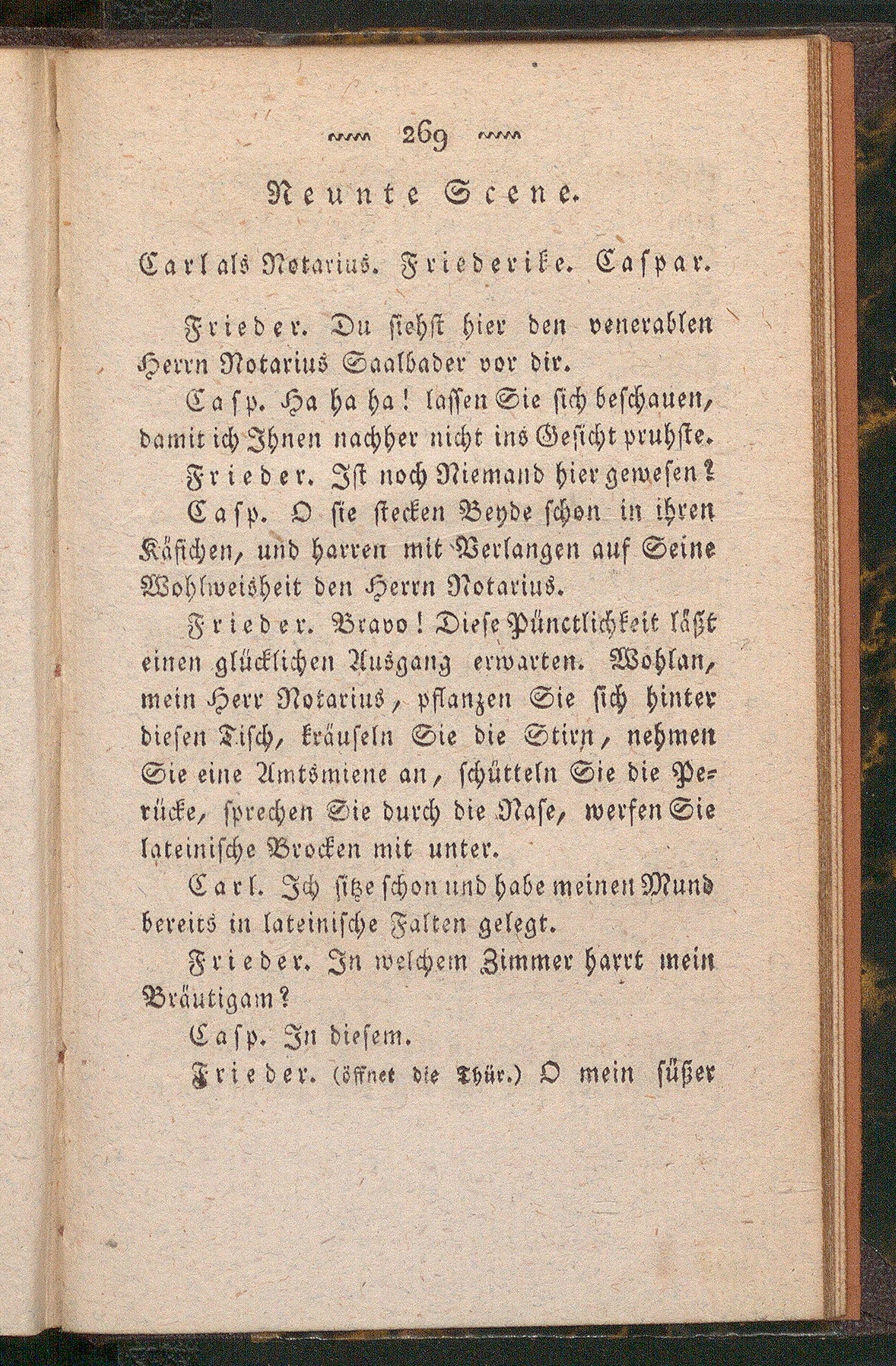 269

Neunte Scene.

Carl als Notarius. Friederike. Caspar.

Frieder. Du siehst hier den venerablen Herrn Notarius Saalbader vor dir.

Casp. Ha ha ha! lassen Sie sich beschauen, damit ich Ihnen nachher nicht ins Gesicht pruhste.

Frieder. Ist noch Niemand hier gewesen?

Casp. O sie stecken Beyde schon in ihren Käfichen, und harren mit Verlangen auf Seine Wohlweisheit den Herrn Notarius.

Frieder. Bravo! Diese Pünctlichkeit läßt einen glücklichen Ausgang erwarten. Wohlan, mein Herr Notarius, pflanzen Sie sich hinter diesen Tisch, kräuseln Sie die Stirn, nehmen Sie eine Amtsmiene an, schütteln Sie die Perücke, sprechen Sie durch die Nase, werfen Sie lateinische Brocken mit unter.

Carl. Ich sitze schon und habe meinen Mund bereits in lateinische Falten gelegt.

Frieder. In welchem Zimmer harrt mein Bräutigam?

Casp. In diesem.

Frieder. (öffnet die Thür.) O mein süßer